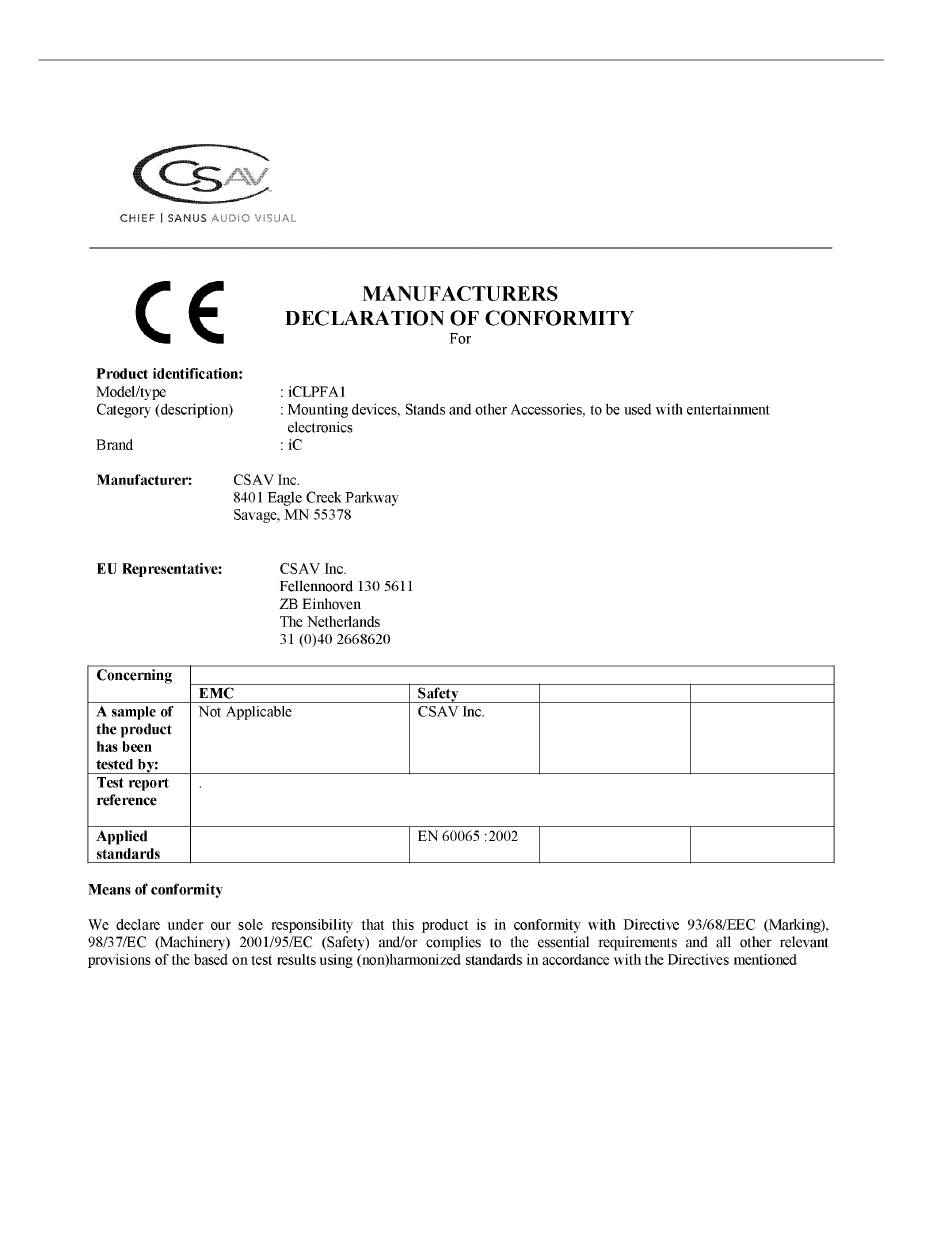 CSAV
CHIEF | SANUS AUDIO VISUAL

CE

MANUFACTURERS
DECLARATION OF CONFORMITY
For

**Product identification:**
Model/type : iCLPFA1
Category (description) : Mounting devices, Stands and other Accessories, to be used with entertainment electronics
Brand : iC

**Manufacturer:** CSAV Inc.
8401 Eagle Creek Parkway
Savage, MN 55378

**EU Representative:** CSAV Inc.
Fellennoord 130 5611
ZB Einhoven
The Netherlands
31 (0)40 2668620

| Concerning | | | | |
|---|---|---|---|---|
| | EMC | Safety | | |
| A sample of the product has been tested by: | Not Applicable | CSAV Inc. | | |
| Test report reference | . | | | |
| Applied standards | | EN 60065 :2002 | | |

**Means of conformity**

We declare under our sole responsibility that this product is in conformity with Directive 93/68/EEC (Marking), 98/37/EC (Machinery) 2001/95/EC (Safety) and/or complies to the essential requirements and all other relevant provisions of the based on test results using (non)harmonized standards in accordance with the Directives mentioned